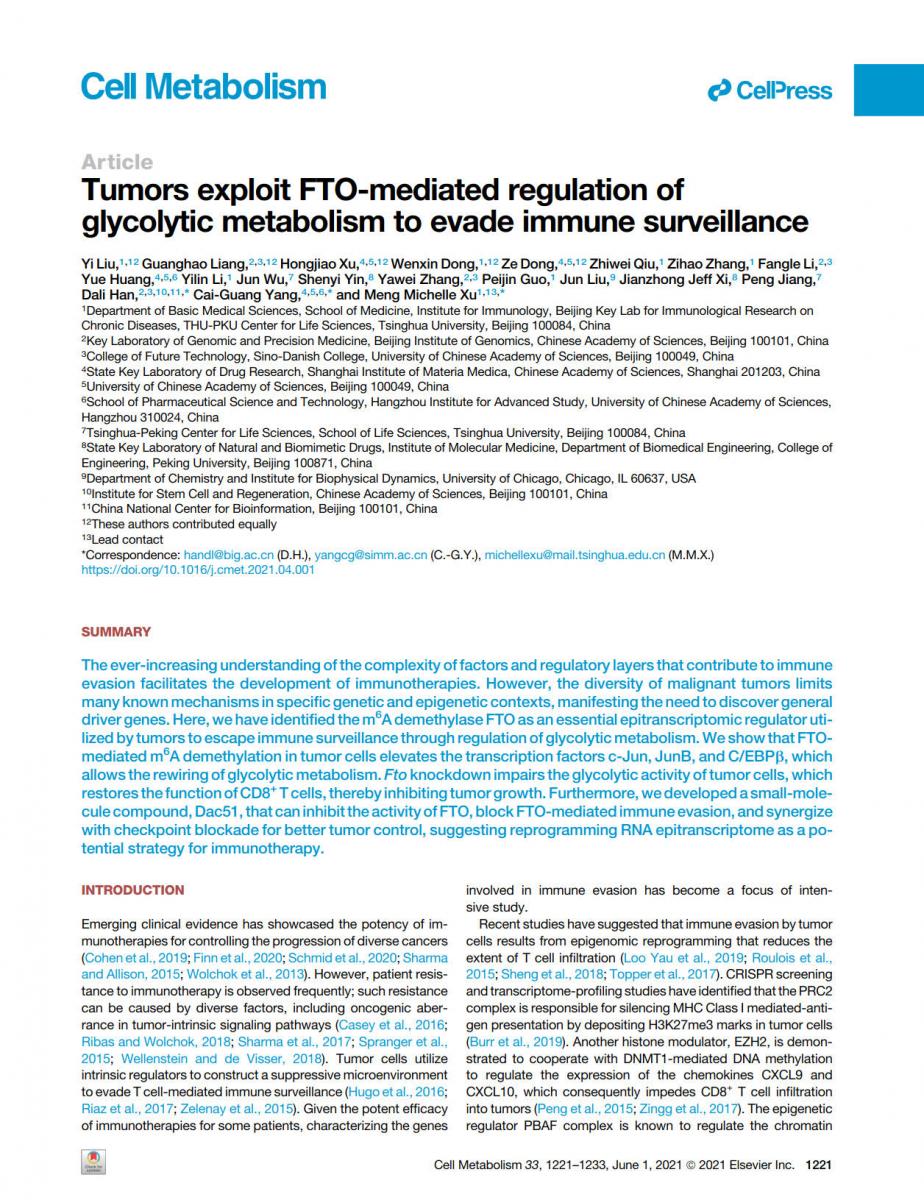 Cell Metabolism

CellPress

Article

Tumors exploit FTO-mediated regulation of glycolytic metabolism to evade immune surveillance

Yi Liu,$^{1,12}$ Guanghao Liang,$^{2,3,12}$ Hongjiao Xu,$^{4,5,12}$ Wenxin Dong,$^{1,12}$ Ze Dong,$^{4,5,12}$ Zhiwei Qiu,$^{1}$ Zihao Zhang,$^{1}$ Fangle Li,$^{2,3}$ Yue Huang,$^{4,5,6}$ Yilin Li,$^{1}$ Jun Wu,$^{7}$ Shenyi Yin,$^{8}$ Yawei Zhang,$^{2,3}$ Peijin Guo,$^{1}$ Jun Liu,$^{9}$ Jianzhong Jeff Xi,$^{8}$ Peng Jiang,$^{7}$ Dali Han,$^{2,3,10,11,*}$ Cai-Guang Yang,$^{4,5,6,*}$ and Meng Michelle Xu$^{1,13,*}$

$^{1}$Department of Basic Medical Sciences, School of Medicine, Institute for Immunology, Beijing Key Lab for Immunological Research on Chronic Diseases, THU-PKU Center for Life Sciences, Tsinghua University, Beijing 100084, China
$^{2}$Key Laboratory of Genomic and Precision Medicine, Beijing Institute of Genomics, Chinese Academy of Sciences, Beijing 100101, China
$^{3}$College of Future Technology, Sino-Danish College, University of Chinese Academy of Sciences, Beijing 100049, China
$^{4}$State Key Laboratory of Drug Research, Shanghai Institute of Materia Medica, Chinese Academy of Sciences, Shanghai 201203, China
$^{5}$University of Chinese Academy of Sciences, Beijing 100049, China
$^{6}$School of Pharmaceutical Science and Technology, Hangzhou Institute for Advanced Study, University of Chinese Academy of Sciences, Hangzhou 310024, China
$^{7}$Tsinghua-Peking Center for Life Sciences, School of Life Sciences, Tsinghua University, Beijing 100084, China
$^{8}$State Key Laboratory of Natural and Biomimetic Drugs, Institute of Molecular Medicine, Department of Biomedical Engineering, College of Engineering, Peking University, Beijing 100871, China
$^{9}$Department of Chemistry and Institute for Biophysical Dynamics, University of Chicago, Chicago, IL 60637, USA
$^{10}$Institute for Stem Cell and Regeneration, Chinese Academy of Sciences, Beijing 100101, China
$^{11}$China National Center for Bioinformation, Beijing 100101, China
$^{12}$These authors contributed equally
$^{13}$Lead contact
*Correspondence: handl@big.ac.cn (D.H.), yangcg@simm.ac.cn (C.-G.Y.), michellexu@mail.tsinghua.edu.cn (M.M.X.)
https://doi.org/10.1016/j.cmet.2021.04.001

SUMMARY

The ever-increasing understanding of the complexity of factors and regulatory layers that contribute to immune evasion facilitates the development of immunotherapies. However, the diversity of malignant tumors limits many known mechanisms in specific genetic and epigenetic contexts, manifesting the need to discover general driver genes. Here, we have identified the m$^6$A demethylase FTO as an essential epitranscriptomic regulator utilized by tumors to escape immune surveillance through regulation of glycolytic metabolism. We show that FTO-mediated m$^6$A demethylation in tumor cells elevates the transcription factors c-Jun, JunB, and C/EBPβ, which allows the rewiring of glycolytic metabolism. Fto knockdown impairs the glycolytic activity of tumor cells, which restores the function of CD8$^+$ T cells, thereby inhibiting tumor growth. Furthermore, we developed a small-molecule compound, Dac51, that can inhibit the activity of FTO, block FTO-mediated immune evasion, and synergize with checkpoint blockade for better tumor control, suggesting reprogramming RNA epitranscriptome as a potential strategy for immunotherapy.

INTRODUCTION

Emerging clinical evidence has showcased the potency of immunotherapies for controlling the progression of diverse cancers (Cohen et al., 2019; Finn et al., 2020; Schmid et al., 2020; Sharma and Allison, 2015; Wolchok et al., 2013). However, patient resistance to immunotherapy is observed frequently; such resistance can be caused by diverse factors, including oncogenic aberrance in tumor-intrinsic signaling pathways (Casey et al., 2016; Ribas and Wolchok, 2018; Sharma et al., 2017; Spranger et al., 2015; Wellenstein and de Visser, 2018). Tumor cells utilize intrinsic regulators to construct a suppressive microenvironment to evade T cell-mediated immune surveillance (Hugo et al., 2016; Riaz et al., 2017; Zelenay et al., 2015). Given the potent efficacy of immunotherapies for some patients, characterizing the genes involved in immune evasion has become a focus of intensive study.

Recent studies have suggested that immune evasion by tumor cells results from epigenomic reprogramming that reduces the extent of T cell infiltration (Loo Yau et al., 2019; Roulois et al., 2015; Sheng et al., 2018; Topper et al., 2017). CRISPR screening and transcriptome-profiling studies have identified that the PRC2 complex is responsible for silencing MHC Class I mediated-antigen presentation by depositing H3K27me3 marks in tumor cells (Burr et al., 2019). Another histone modulator, EZH2, is demonstrated to cooperate with DNMT1-mediated DNA methylation to regulate the expression of the chemokines CXCL9 and CXCL10, which consequently impedes CD8$^+$ T cell infiltration into tumors (Peng et al., 2015; Zingg et al., 2017). The epigenetic regulator PBAF complex is known to regulate the chromatin

Cell Metabolism 33, 1221–1233, June 1, 2021 © 2021 Elsevier Inc. 1221